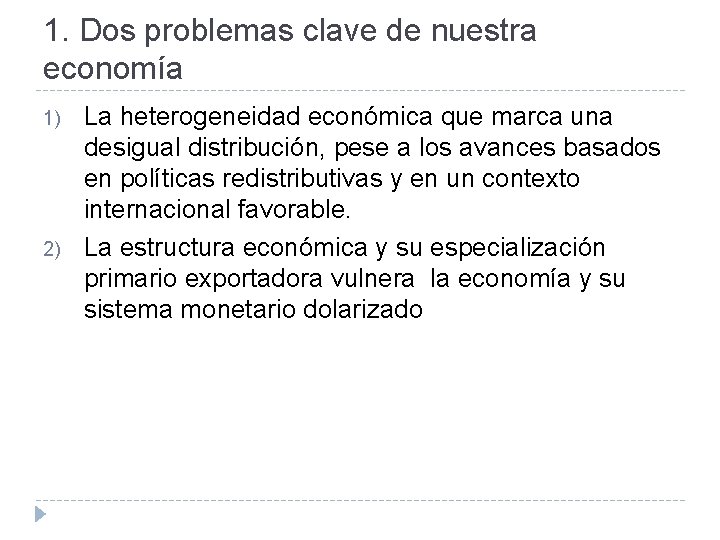 1. Dos problemas clave de nuestra economía

1) La heterogeneidad económica que marca una desigual distribución, pese a los avances basados en políticas redistributivas y en un contexto internacional favorable.

2) La estructura económica y su especialización primario exportadora vulnera la economía y su sistema monetario dolarizado